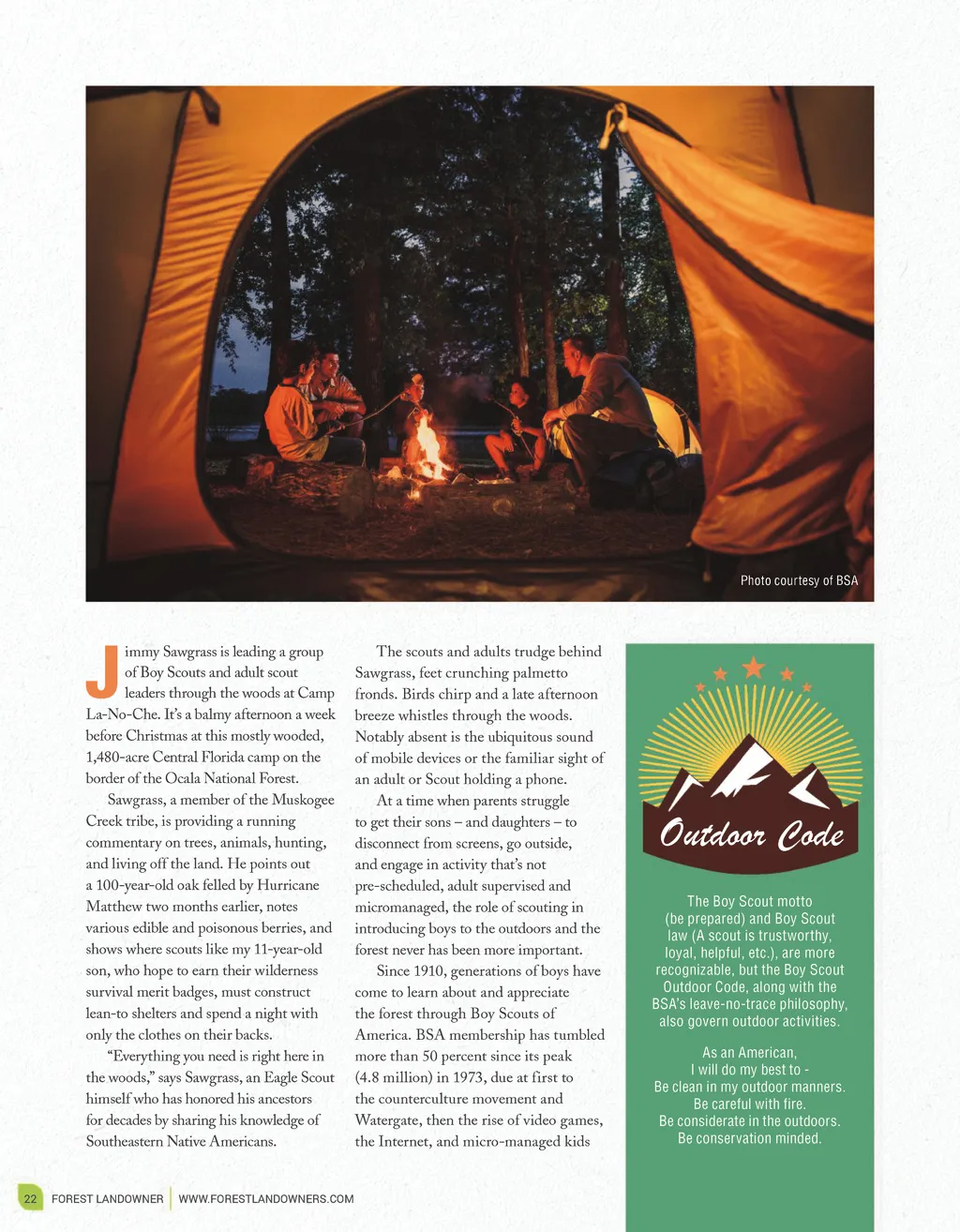 Photo courtesy of BSA

Jimmy Sawgrass is leading a group of Boy Scouts and adult scout leaders through the woods at Camp La-No-Che. It's a balmy afternoon a week before Christmas at this mostly wooded, 1,480-acre Central Florida camp on the border of the Ocala National Forest.

Sawgrass, a member of the Muskogee Creek tribe, is providing a running commentary on trees, animals, hunting, and living off the land. He points out a 100-year-old oak felled by Hurricane Matthew two months earlier, notes various edible and poisonous berries, and shows where scouts like my 11-year-old son, who hope to earn their wilderness survival merit badges, must construct lean-to shelters and spend a night with only the clothes on their backs.

"Everything you need is right here in the woods," says Sawgrass, an Eagle Scout himself who has honored his ancestors for decades by sharing his knowledge of Southeastern Native Americans.

The scouts and adults trudge behind Sawgrass, feet crunching palmetto fronds. Birds chirp and a late afternoon breeze whistles through the woods. Notably absent is the ubiquitous sound of mobile devices or the familiar sight of an adult or Scout holding a phone.

At a time when parents struggle to get their sons – and daughters – to disconnect from screens, go outside, and engage in activity that's not pre-scheduled, adult supervised and micromanaged, the role of scouting in introducing boys to the outdoors and the forest never has been more important.

Since 1910, generations of boys have come to learn about and appreciate the forest through Boy Scouts of America. BSA membership has tumbled more than 50 percent since its peak (4.8 million) in 1973, due at first to the counterculture movement and Watergate, then the rise of video games, the Internet, and micro-managed kids

Outdoor Code

The Boy Scout motto (be prepared) and Boy Scout law (A scout is trustworthy, loyal, helpful, etc.), are more recognizable, but the Boy Scout Outdoor Code, along with the BSA's leave-no-trace philosophy, also govern outdoor activities.

As an American,
I will do my best to -
Be clean in my outdoor manners.
Be careful with fire.
Be considerate in the outdoors.
Be conservation minded.

22 FOREST LANDOWNER | WWW.FORESTLANDOWNERS.COM